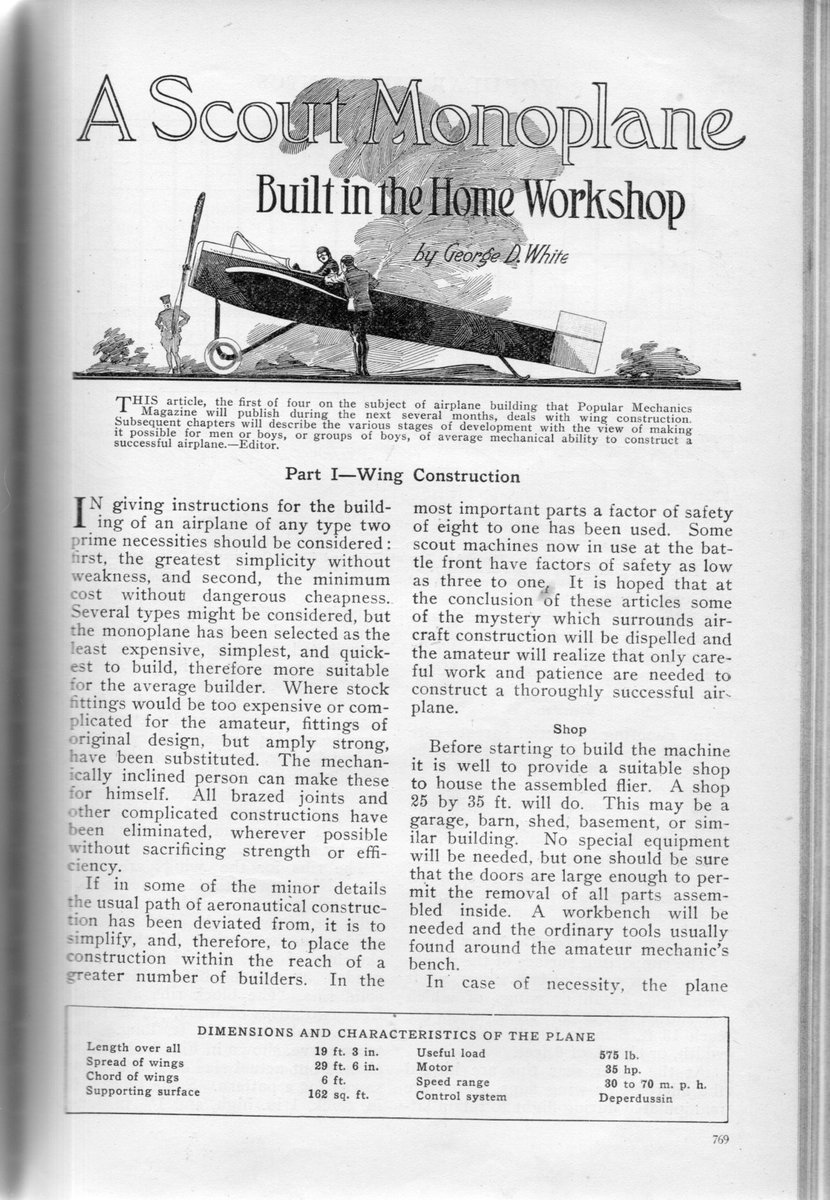 A Scout Monoplane

Built in the Home Workshop

by George D. White

THIS article, the first of four on the subject of airplane building that Popular Mechanics Magazine will publish during the next several months, deals with wing construction. Subsequent chapters will describe the various stages of development with the view of making it possible for men or boys, or groups of boys, of average mechanical ability to construct a successful airplane.—Editor.

Part I—Wing Construction

IN giving instructions for the building of an airplane of any type two prime necessities should be considered: first, the greatest simplicity without weakness, and second, the minimum cost without dangerous cheapness. Several types might be considered, but the monoplane has been selected as the least expensive, simplest, and quickest to build, therefore more suitable for the average builder. Where stock fittings would be too expensive or complicated for the amateur, fittings of original design, but amply strong, have been substituted. The mechanically inclined person can make these for himself. All brazed joints and other complicated constructions have been eliminated, wherever possible without sacrificing strength or efficiency.

If in some of the minor details the usual path of aeronautical construction has been deviated from, it is to simplify, and, therefore, to place the construction within the reach of a greater number of builders. In the most important parts a factor of safety of eight to one has been used. Some scout machines now in use at the battle front have factors of safety as low as three to one. It is hoped that at the conclusion of these articles some of the mystery which surrounds aircraft construction will be dispelled and the amateur will realize that only careful work and patience are needed to construct a thoroughly successful airplane.

Shop

Before starting to build the machine it is well to provide a suitable shop to house the assembled flier. A shop 25 by 35 ft. will do. This may be a garage, barn, shed, basement, or similar building. No special equipment will be needed, but one should be sure that the doors are large enough to permit the removal of all parts assembled inside. A workbench will be needed and the ordinary tools usually found around the amateur mechanic's bench.

In case of necessity, the plane

DIMENSIONS AND CHARACTERISTICS OF THE PLANE

| | | | |
|---|---|---|---|
| Length over all | 19 ft. 3 in. | Useful load | 575 lb. |
| Spread of wings | 29 ft. 6 in. | Motor | 35 hp. |
| Chord of wings | 6 ft. | Speed range | 30 to 70 m. p. h. |
| Supporting surface | 162 sq. ft. | Control system | Deperdussin |

769